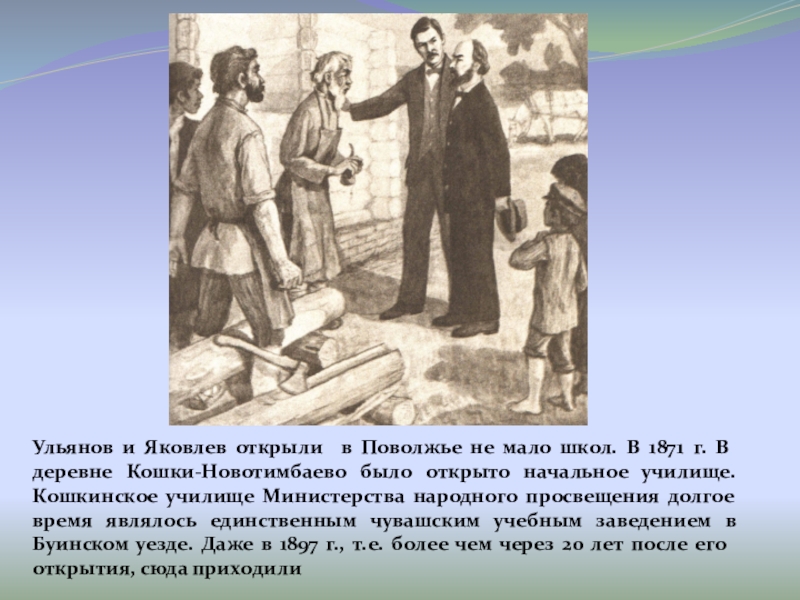 Ульянов и Яковлев открыли в Поволжье не мало школ. В 1871 г. В деревне Кошки-Новотимбаево было открыто начальное училище. Кошкинское училище Министерства народного просвещения долгое время являлось единственным чувашским учебным заведением в Буинском уезде. Даже в 1897 г., т.е. более чем через 20 лет после его открытия, сюда приходили